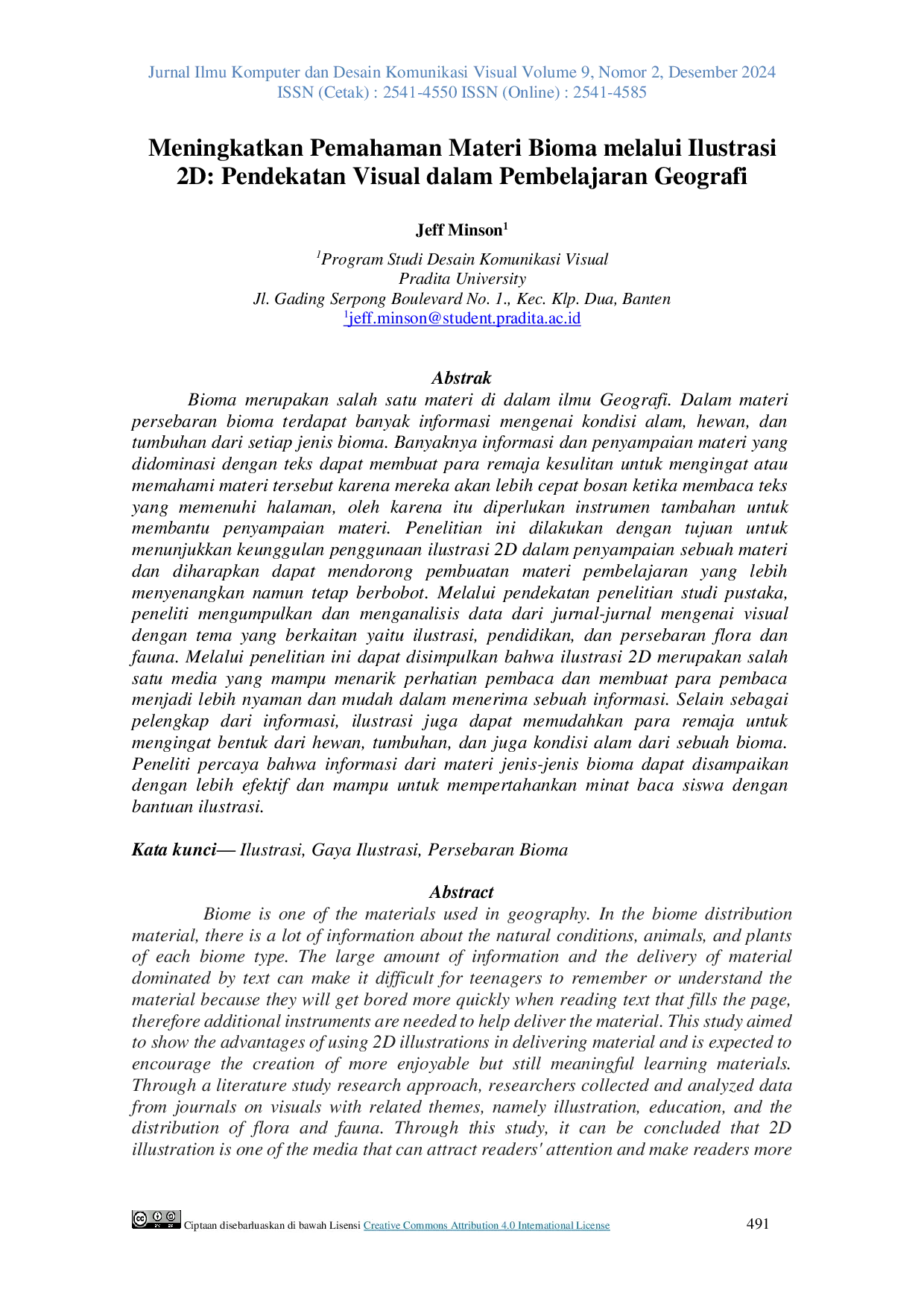 Jurnal Ilmu Komputer dan Desain Komunikasi Visual Volume 9, Nomor 2, Desember 2024
ISSN (Cetak) : 2541-4550 ISSN (Online) : 2541-4585

Meningkatkan Pemahaman Materi Bioma melalui Ilustrasi 2D: Pendekatan Visual dalam Pembelajaran Geografi

Jeff Minson$^1$

$^1$Program Studi Desain Komunikasi Visual
Pradita University
Jl. Gading Serpong Boulevard No. 1., Kec. Klp. Dua, Banten
$^1$jeff.minson@student.pradita.ac.id

Abstrak

Bioma merupakan salah satu materi di dalam ilmu Geografi. Dalam materi persebaran bioma terdapat banyak informasi mengenai kondisi alam, hewan, dan tumbuhan dari setiap jenis bioma. Banyaknya informasi dan penyampaian materi yang didominasi dengan teks dapat membuat para remaja kesulitan untuk mengingat atau memahami materi tersebut karena mereka akan lebih cepat bosan ketika membaca teks yang memenuhi halaman, oleh karena itu diperlukan instrumen tambahan untuk membantu penyampaian materi. Penelitian ini dilakukan dengan tujuan untuk menunjukkan keunggulan penggunaan ilustrasi 2D dalam penyampaian sebuah materi dan diharapkan dapat mendorong pembuatan materi pembelajaran yang lebih menyenangkan namun tetap berbobot. Melalui pendekatan penelitian studi pustaka, peneliti mengumpulkan dan menganalisis data dari jurnal-jurnal mengenai visual dengan tema yang berkaitan yaitu ilustrasi, pendidikan, dan persebaran flora dan fauna. Melalui penelitian ini dapat disimpulkan bahwa ilustrasi 2D merupakan salah satu media yang mampu menarik perhatian pembaca dan membuat para pembaca menjadi lebih nyaman dan mudah dalam menerima sebuah informasi. Selain sebagai pelengkap dari informasi, ilustrasi juga dapat memudahkan para remaja untuk mengingat bentuk dari hewan, tumbuhan, dan juga kondisi alam dari sebuah bioma. Peneliti percaya bahwa informasi dari materi jenis-jenis bioma dapat disampaikan dengan lebih efektif dan mampu untuk mempertahankan minat baca siswa dengan bantuan ilustrasi.

Kata kunci— Ilustrasi, Gaya Ilustrasi, Persebaran Bioma

Abstract

Biome is one of the materials used in geography. In the biome distribution material, there is a lot of information about the natural conditions, animals, and plants of each biome type. The large amount of information and the delivery of material dominated by text can make it difficult for teenagers to remember or understand the material because they will get bored more quickly when reading text that fills the page, therefore additional instruments are needed to help deliver the material. This study aimed to show the advantages of using 2D illustrations in delivering material and is expected to encourage the creation of more enjoyable but still meaningful learning materials. Through a literature study research approach, researchers collected and analyzed data from journals on visuals with related themes, namely illustration, education, and the distribution of flora and fauna. Through this study, it can be concluded that 2D illustration is one of the media that can attract readers' attention and make readers more

Ciptaan disebarluaskan di bawah Lisensi Creative Commons Attribution 4.0 International License 491